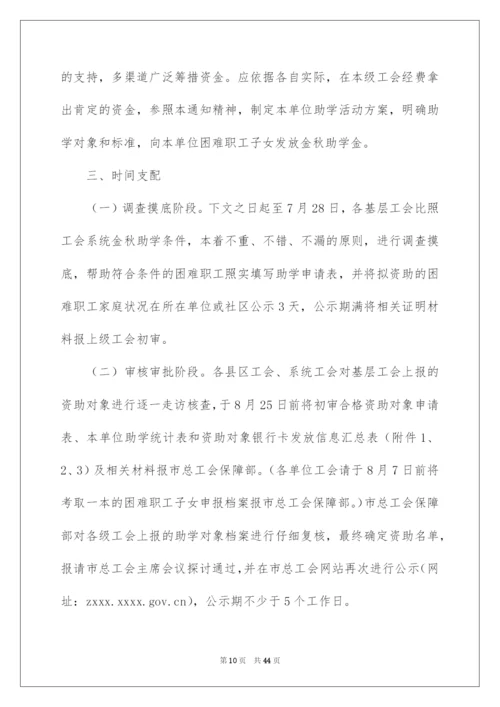 的支持，多渠道广泛筹措资金。应依据各自实际，在本级工会经费拿出肯定的资金，参照本通知精神，制定本单位助学活动方案，明确助学对象和标准，向本单位困难职工子女发放金秋助学金。

三、时间支配

（一）调查摸底阶段。下文之日起至7月28日，各基层工会比照工会系统金秋助学条件，本着不重、不错、不漏的原则，进行调查摸底，帮助符合条件的困难职工照实填写助学申请表，并将拟资助的困难职工家庭状况在所在单位或社区公示3天，公示期满将相关证明材料报上级工会初审。

（二）审核审批阶段。各县区工会、系统工会对基层工会上报的资助对象进行逐一走访核查，于8月25日前将初审合格资助对象申请表、本单位助学统计表和资助对象银行卡发放信息汇总表（附件1、2、3）及相关材料报市总工会保障部。（各单位工会请于8月7日前将考取一本的困难职工子女申报档案报市总工会保障部。）市总工会保障部对各级工会上报的助学对象档案进行仔细复核，最终确定资助名单，报请市总工会主席会议探讨通过，并在市总工会网站再次进行公示（网址：zxxx.xxxx.gov.cn），公示期不少于5个工作日。

第10页 共44页